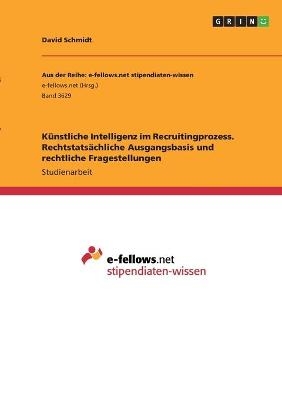 GRIN

David Schmidt

Aus der Reihe: e-fellows.net stipendiaten-wissen
e-fellows.net (Hrsg.)
Band 3629

Künstliche Intelligenz im Recruitingprozess. Rechtstatsächliche Ausgangsbasis und rechtliche Fragestellungen
Studienarbeit

e-fellows.net
stipendiaten-wissen